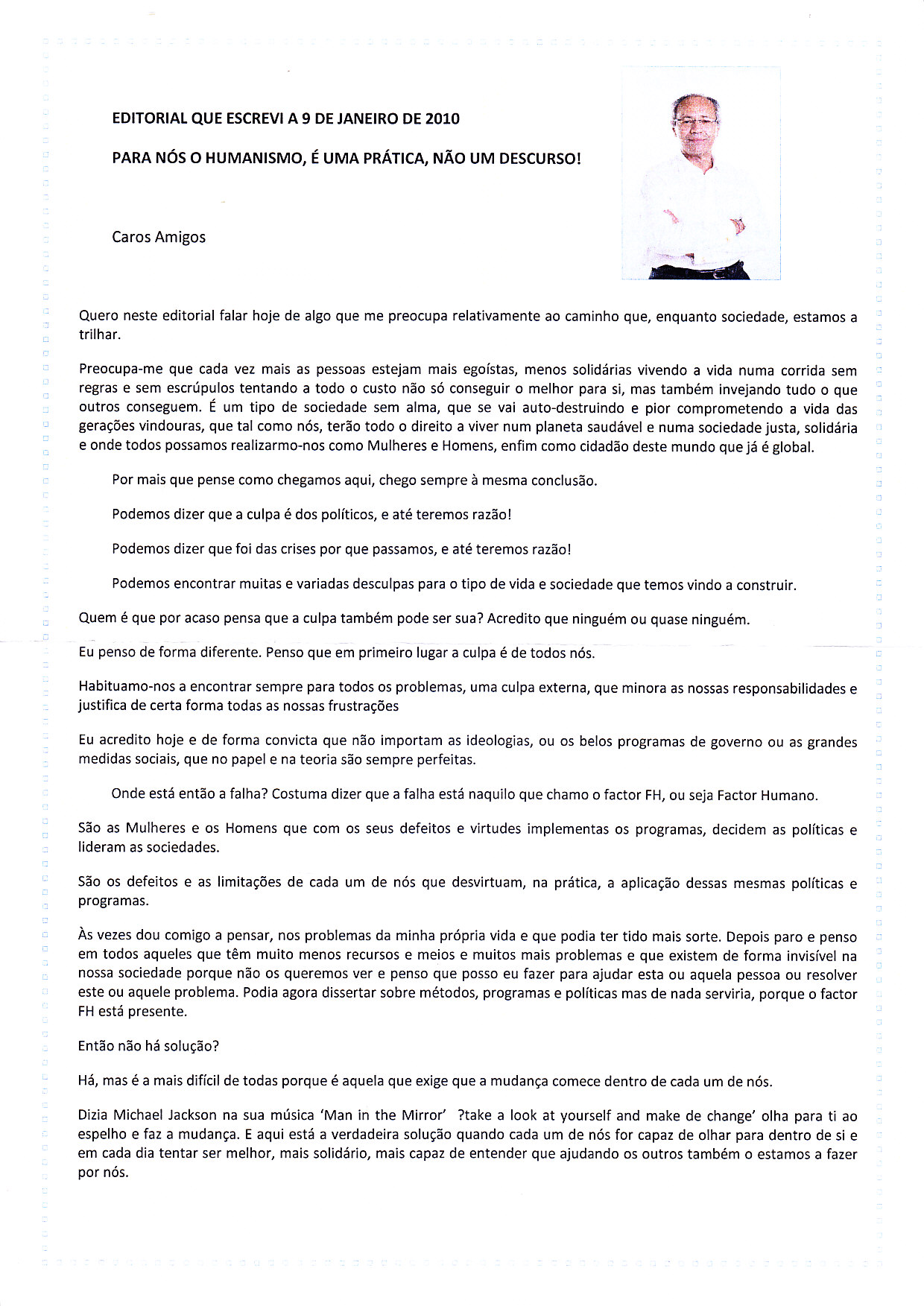 EDITORIAL QUE ESCREVI A 9 DE JANEIRO DE 2010

PARA NÓS O HUMANISMO, É UMA PRÁTICA, NÃO UM DESCURSO!

Caros Amigos

Quero neste editorial falar hoje de algo que me preocupa relativamente ao caminho que, enquanto sociedade, estamos a trilhar.

Preocupa-me que cada vez mais as pessoas estejam mais egoístas, menos solidárias vivendo a vida numa corrida sem regras e sem escrúpulos tentando a todo o custo não só conseguir o melhor para si, mas também invejando tudo o que outros conseguem. É um tipo de sociedade sem alma, que se vai auto-destruindo e pior comprometendo a vida das gerações vindouras, que tal como nós, terão todo o direito a viver num planeta saudável e numa sociedade justa, solidária e onde todos possamos realizarmo-nos como Mulheres e Homens, enfim como cidadão deste mundo que já é global.

Por mais que pense como chegamos aqui, chego sempre à mesma conclusão.

Podemos dizer que a culpa é dos políticos, e até teremos razão!

Podemos dizer que foi das crises por que passamos, e até teremos razão!

Podemos encontrar muitas e variadas desculpas para o tipo de vida e sociedade que temos vindo a construir.

Quem é que por acaso pensa que a culpa também pode ser sua? Acredito que ninguém ou quase ninguém.

Eu penso de forma diferente. Penso que em primeiro lugar a culpa é de todos nós.

Habituamo-nos a encontrar sempre para todos os problemas, uma culpa externa, que minora as nossas responsabilidades e justifica de certa forma todas as nossas frustrações

Eu acredito hoje e de forma convicta que não importam as ideologias, ou os belos programas de governo ou as grandes medidas sociais, que no papel e na teoria são sempre perfeitas.

Onde está então a falha? Costuma dizer que a falha está naquilo que chamo o factor FH, ou seja Factor Humano.

São as Mulheres e os Homens que com os seus defeitos e virtudes implementas os programas, decidem as políticas e lideram as sociedades.

São os defeitos e as limitações de cada um de nós que desvirtuam, na prática, a aplicação dessas mesmas políticas e programas.

Às vezes dou comigo a pensar, nos problemas da minha própria vida e que podia ter tido mais sorte. Depois paro e penso em todos aqueles que têm muito menos recursos e meios e muitos mais problemas e que existem de forma invisível na nossa sociedade porque não os queremos ver e penso que posso eu fazer para ajudar esta ou aquela pessoa ou resolver este ou aquele problema. Podia agora dissertar sobre métodos, programas e políticas mas de nada serviria, porque o factor FH está presente.

Então não há solução?

Há, mas é a mais difícil de todas porque é aquela que exige que a mudança comece dentro de cada um de nós.

Dizia Michael Jackson na sua música 'Man in the Mirror' ?take a look at yourself and make de change' olha para ti ao espelho e faz a mudança. E aqui está a verdadeira solução quando cada um de nós for capaz de olhar para dentro de si e em cada dia tentar ser melhor, mais solidário, mais capaz de entender que ajudando os outros também o estamos a fazer por nós.